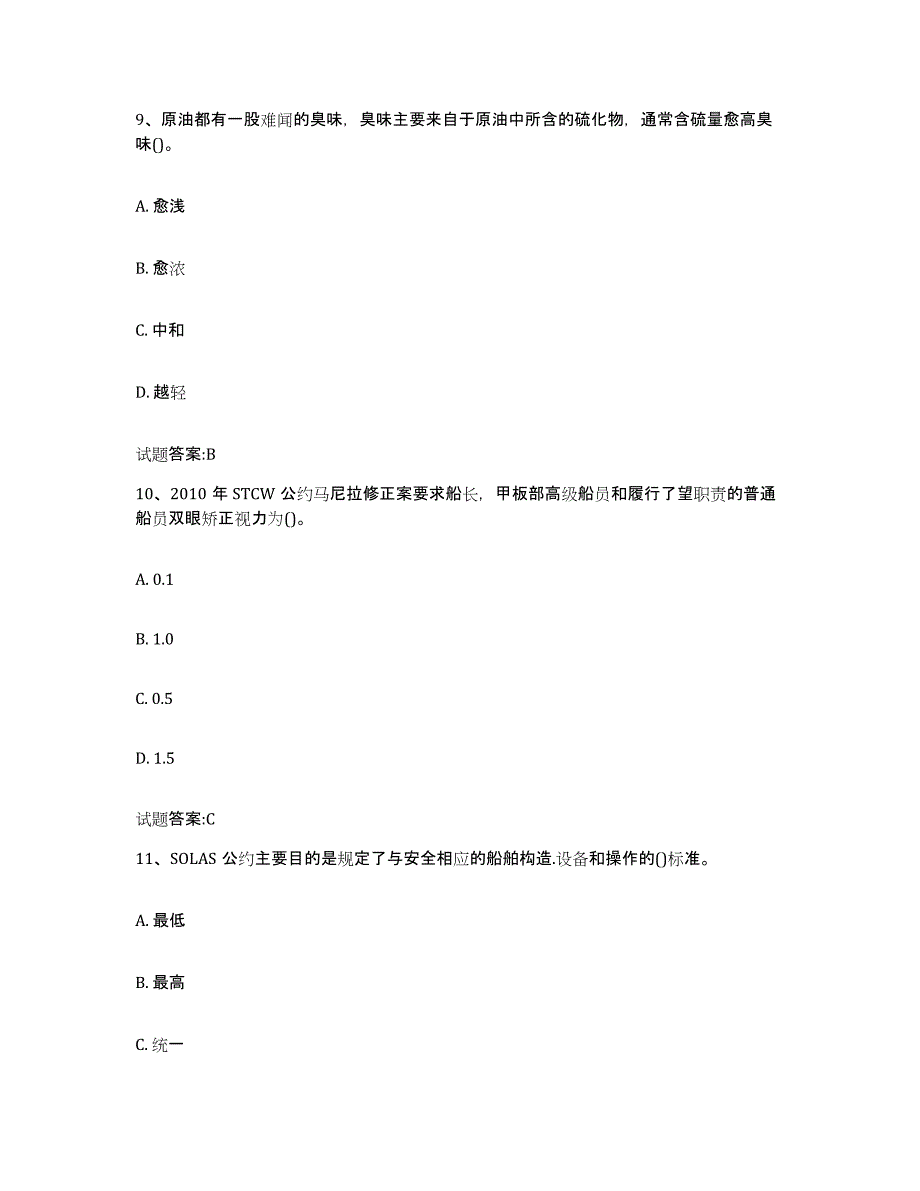 9、原油都有一股难闻的臭味，臭味主要来自于原油中所含的硫化物，通常含硫量愈高臭味()。

A. 愈浅

B. 愈浓

C. 中和

D. 越轻

试题答案:B

10、2010 年 STCW 公约马尼拉修正案要求船长，甲板部高级船员和履行了望职责的普通船员双眼矫正视力为()。

A. 0.1

B. 1.0

C. 0.5

D. 1.5

试题答案:C

11、SOLAS 公约主要目的是规定了与安全相应的船舶构造.设备和操作的()标准。

A. 最低

B. 最高

C. 统一